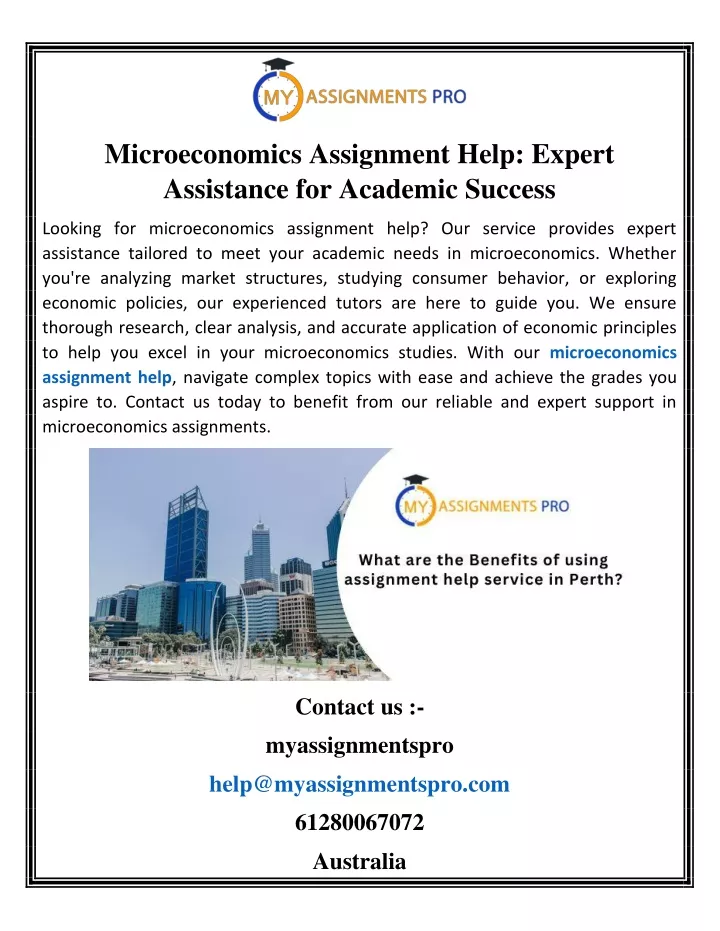 MY ASSIGNMENTS PRO

Microeconomics Assignment Help: Expert Assistance for Academic Success

Looking for microeconomics assignment help? Our service provides expert assistance tailored to meet your academic needs in microeconomics. Whether you're analyzing market structures, studying consumer behavior, or exploring economic policies, our experienced tutors are here to guide you. We ensure thorough research, clear analysis, and accurate application of economic principles to help you excel in your microeconomics studies. With our microeconomics assignment help, navigate complex topics with ease and achieve the grades you aspire to. Contact us today to benefit from our reliable and expert support in microeconomics assignments.

MY ASSIGNMENTS PRO

What are the Benefits of using assignment help service in Perth?

Contact us :-

myassignmentspro

help@myassignmentspro.com

61280067072

Australia